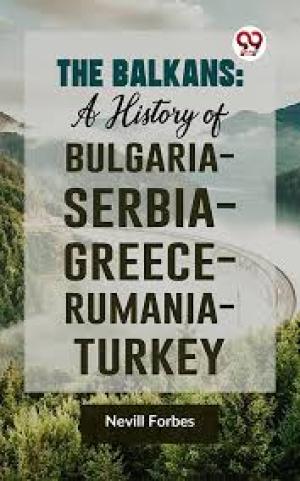 THE BALKANS:
A History of
BULGARIA-
SERBIA-
GREECE-
RUMANIA-
TURKEY

Nevill Forbes